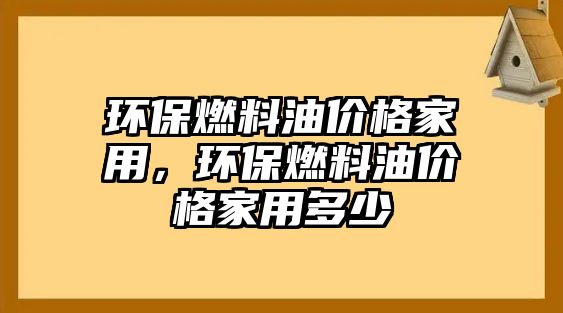 环保燃料油价格家用，环保燃料油价格家用多少